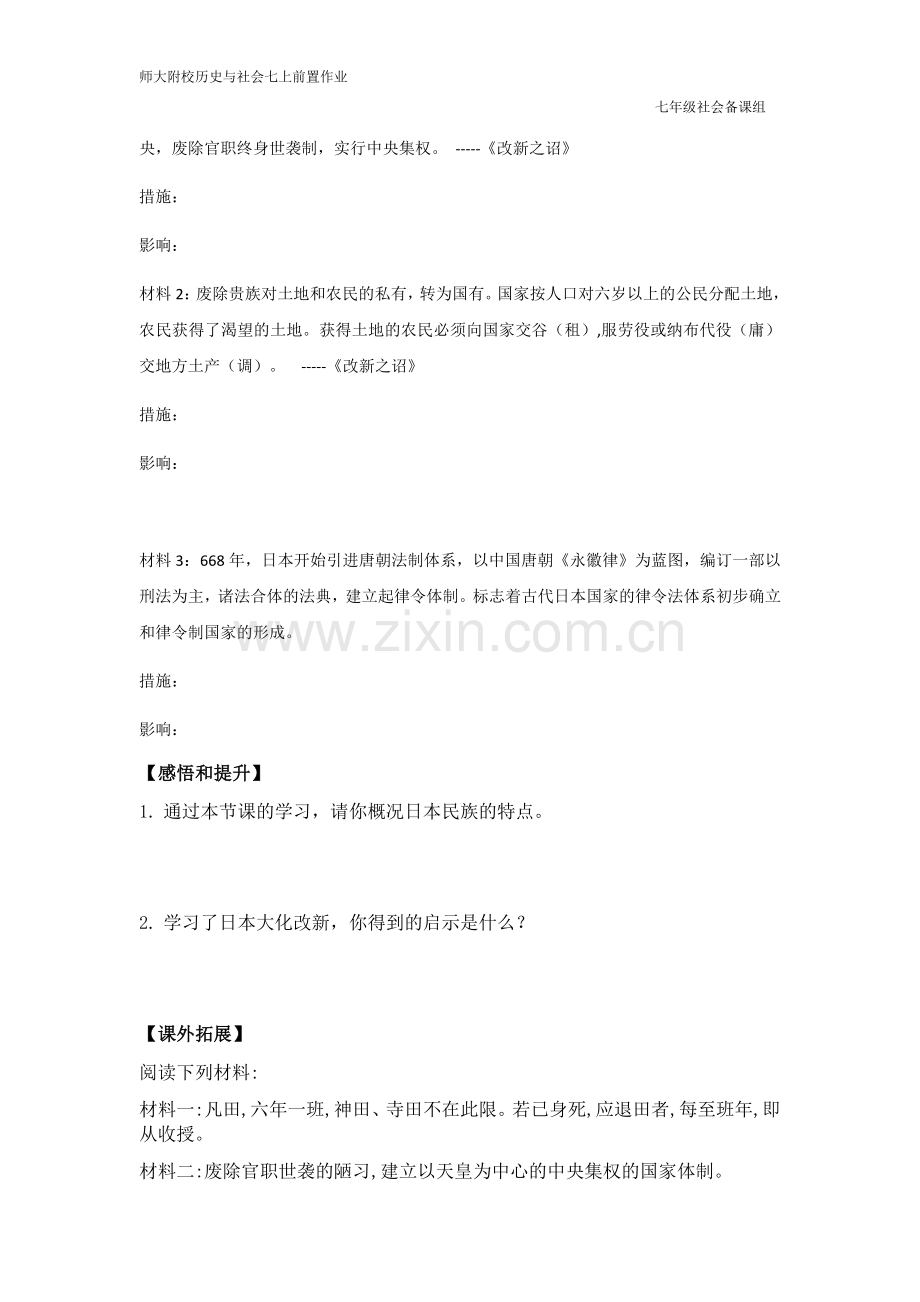 师大附校历史与社会七上前置作业

七年级社会备课组

央，废除官职终身世袭制，实行中央集权。 -----《改新之诏》

措施：

影响：

材料2：废除贵族对土地和农民的私有，转为国有。国家按人口对六岁以上的公民分配土地，农民获得了渴望的土地。获得土地的农民必须向国家交谷（租）,服劳役或纳布代役（庸）交地方土产（调）。 -----《改新之诏》

措施：

影响：

材料3：668年，日本开始引进唐朝法制体系，以中国唐朝《永徽律》为蓝图，编订一部以刑法为主，诸法合体的法典，建立起律令体制。标志着古代日本国家的律令法体系初步确立和律令制国家的形成。

措施：

影响：

【感悟和提升】

1. 通过本节课的学习，请你概况日本民族的特点。

2. 学习了日本大化改新，你得到的启示是什么？

【课外拓展】

阅读下列材料:

材料一:凡田,六年一班,神田、寺田不在此限。若已身死,应退田者,每至班年,即从收授。

材料二:废除官职世袭的陋习,建立以天皇为中心的中央集权的国家体制。

www.zixin.com.cn